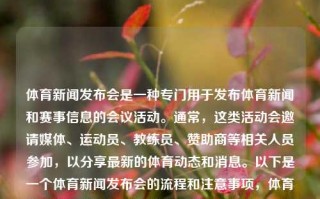 体育新闻发布会是一种专门用于发布体育新闻和赛事信息的会议活动。通常，这类活动会邀请媒体、运动员、教练员、赞助商等相关人员参加，以分享最新的体育动态和消息。以下是一个体育新闻发布会的流程和注意事项，体育